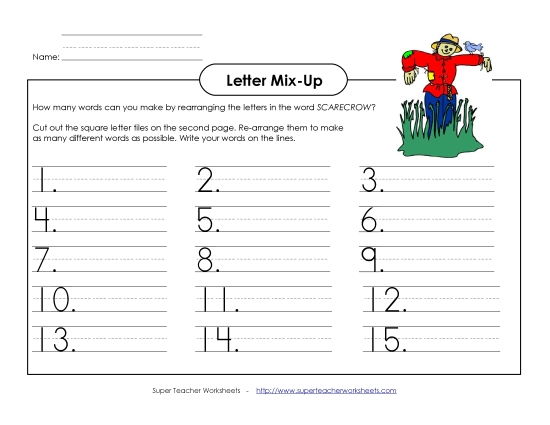 Name:

Letter Mix-Up

How many words can you make by rearranging the letters in the word SCARECROW?

Cut out the square letter tiles on the second page. Re-arrange them to make as many different words as possible. Write your words on the lines.

1.

2.

3.

4.

5.

6.

7.

8.

9.

10.

11.

12.

13.

14.

15.

Super Teacher Worksheets - http://www.superteacherworksheets.com